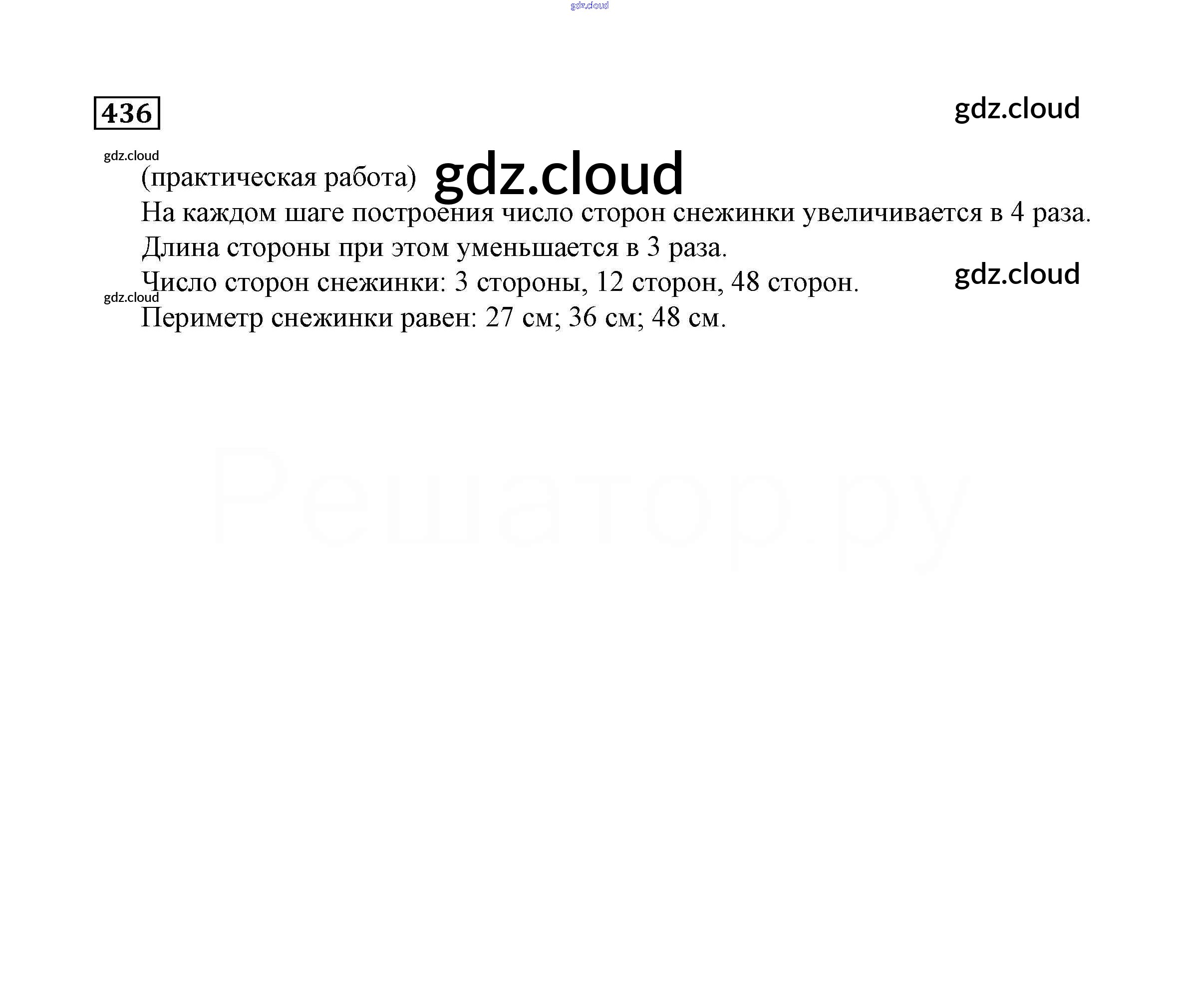 436

(практическая работа)

На каждом шаге построения число сторон снежинки увеличивается в 4 раза.

Длина стороны при этом уменьшается в 3 раза.

Число сторон снежинки: 3 стороны, 12 сторон, 48 сторон.

Периметр снежинки равен: 27 см; 36 см; 48 см.

gdz.cloud

Решатор.ру